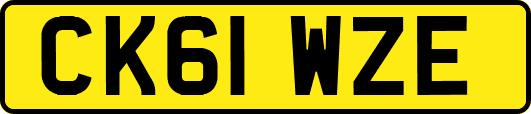 CK61 WZE